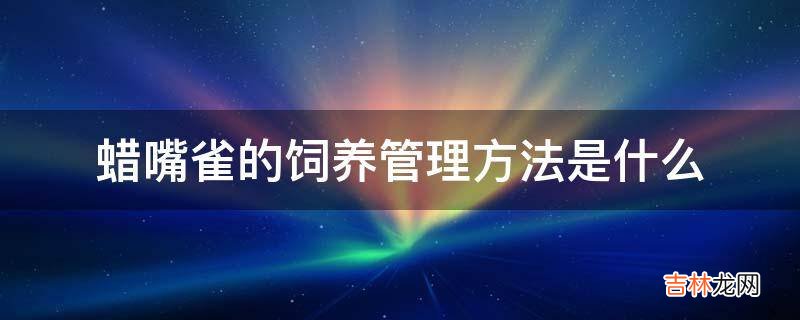 蜡嘴雀的饲养管理方法是什么

吉林龙网